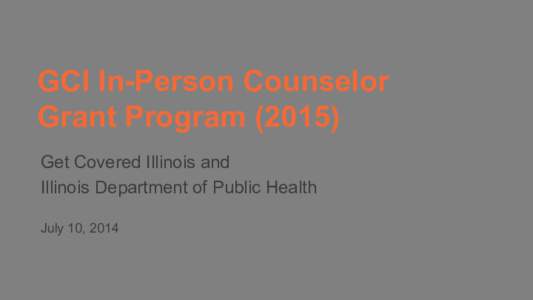 GCI In-Person Counselor Grant Program (2015)

Get Covered Illinois and
Illinois Department of Public Health

July 10, 2014